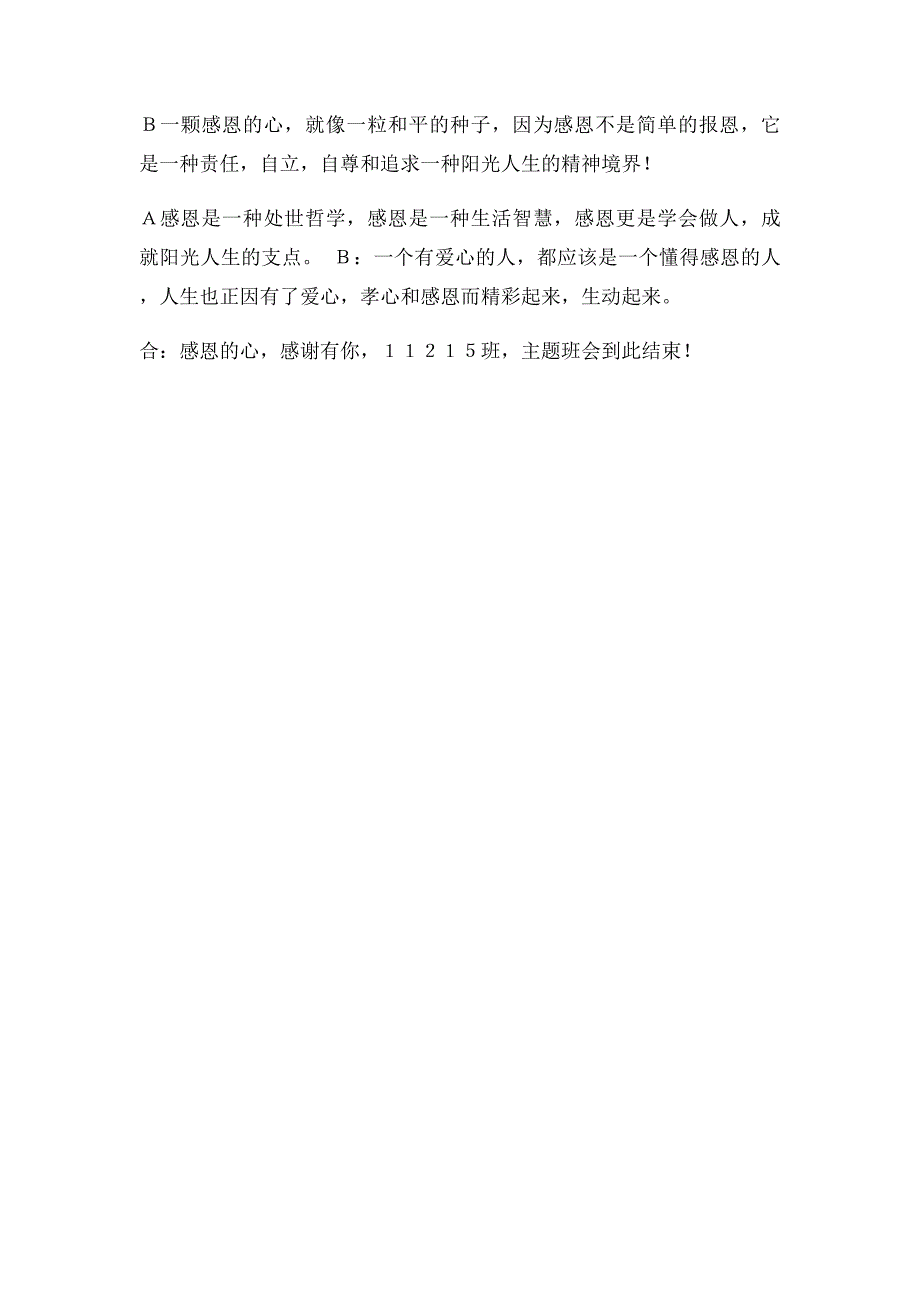 Ｂ一颗感恩的心，就像一粒和平的种子，因为感恩不是简单的报恩，它是一种责任，自立，自尊和追求一种阳光人生的精神境界！

Ａ感恩是一种处世哲学，感恩是一种生活智慧，感恩更是学会做人，成就阳光人生的支点。 Ｂ：一个有爱心的人，都应该是一个懂得感恩的人，人生也正因有了爱心，孝心和感恩而精彩起来，生动起来。

合：感恩的心，感谢有你，１１２１５班，主题班会到此结束！